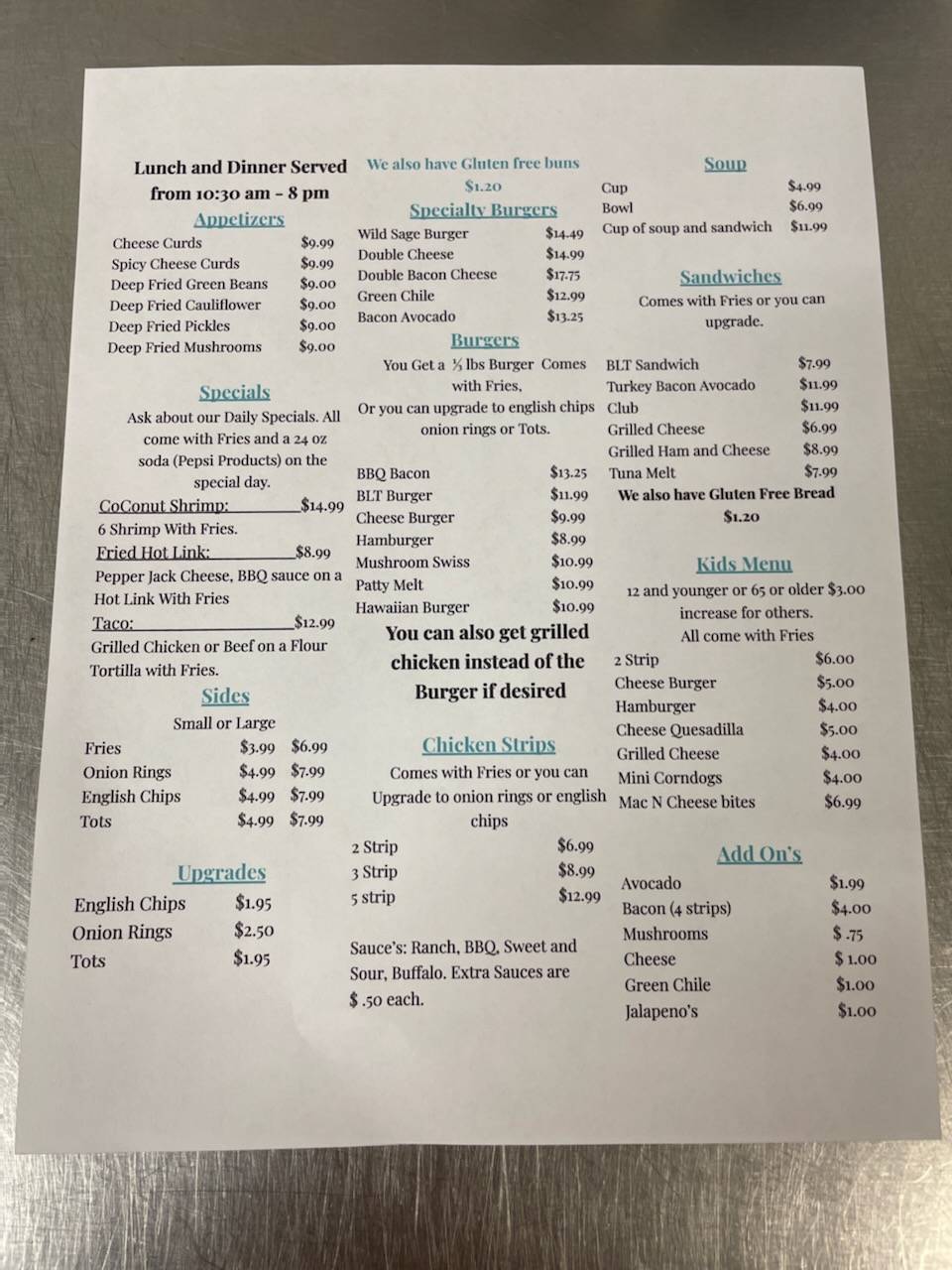 Lunch and Dinner Served from 10:30 am - 8 pm

Appetizers

| | |
|---|---|
| Cheese Curds | $9.99 |
| Spicy Cheese Curds | $9.99 |
| Deep Fried Green Beans | $9.00 |
| Deep Fried Cauliflower | $9.00 |
| Deep Fried Pickles | $9.00 |
| Deep Fried Mushrooms | $9.00 |

Specials

Ask about our Daily Specials. All come with Fries and a 24 oz soda (Pepsi Products) on the special day.

CoConut Shrimp: $14.99
6 Shrimp With Fries.

Fried Hot Link: $8.99
Pepper Jack Cheese, BBQ sauce on a Hot Link With Fries

Taco: $12.99
Grilled Chicken or Beef on a Flour Tortilla with Fries.

Sides

Small or Large

| | | |
|---|---|---|
| Fries | $3.99 | $6.99 |
| Onion Rings | $4.99 | $7.99 |
| English Chips | $4.99 | $7.99 |
| Tots | $4.99 | $7.99 |

Upgrades

| | |
|---|---|
| English Chips | $1.95 |
| Onion Rings | $2.50 |
| Tots | $1.95 |

We also have Gluten free buns $1.20

Specialty Burgers

| | |
|---|---|
| Wild Sage Burger | $14.49 |
| Double Cheese | $14.99 |
| Double Bacon Cheese | $17.75 |
| Green Chile | $12.99 |
| Bacon Avocado | $13.25 |

Burgers

You Get a ⅓ lbs Burger Comes with Fries,
Or you can upgrade to english chips onion rings or Tots.

| | |
|---|---|
| BBQ Bacon | $13.25 |
| BLT Burger | $11.99 |
| Cheese Burger | $9.99 |
| Hamburger | $8.99 |
| Mushroom Swiss | $10.99 |
| Patty Melt | $10.99 |
| Hawaiian Burger | $10.99 |

You can also get grilled chicken instead of the Burger if desired

Chicken Strips

Comes with Fries or you can Upgrade to onion rings or english chips

| | |
|---|---|
| 2 Strip | $6.99 |
| 3 Strip | $8.99 |
| 5 strip | $12.99 |

Sauce's: Ranch, BBQ, Sweet and Sour, Buffalo. Extra Sauces are $ .50 each.

Soup

| | |
|---|---|
| Cup | $4.99 |
| Bowl | $6.99 |
| Cup of soup and sandwich | $11.99 |

Sandwiches

Comes with Fries or you can upgrade.

| | |
|---|---|
| BLT Sandwich | $7.99 |
| Turkey Bacon Avocado | $11.99 |
| Club | $11.99 |
| Grilled Cheese | $6.99 |
| Grilled Ham and Cheese | $8.99 |
| Tuna Melt | $7.99 |

We also have Gluten Free Bread $1.20

Kids Menu

12 and younger or 65 or older $3.00 increase for others.
All come with Fries

| | |
|---|---|
| 2 Strip | $6.00 |
| Cheese Burger | $5.00 |
| Hamburger | $4.00 |
| Cheese Quesadilla | $5.00 |
| Grilled Cheese | $4.00 |
| Mini Corndogs | $4.00 |
| Mac N Cheese bites | $6.99 |

Add On's

| | |
|---|---|
| Avocado | $1.99 |
| Bacon (4 strips) | $4.00 |
| Mushrooms | $ .75 |
| Cheese | $ 1.00 |
| Green Chile | $1.00 |
| Jalapeno's | $1.00 |